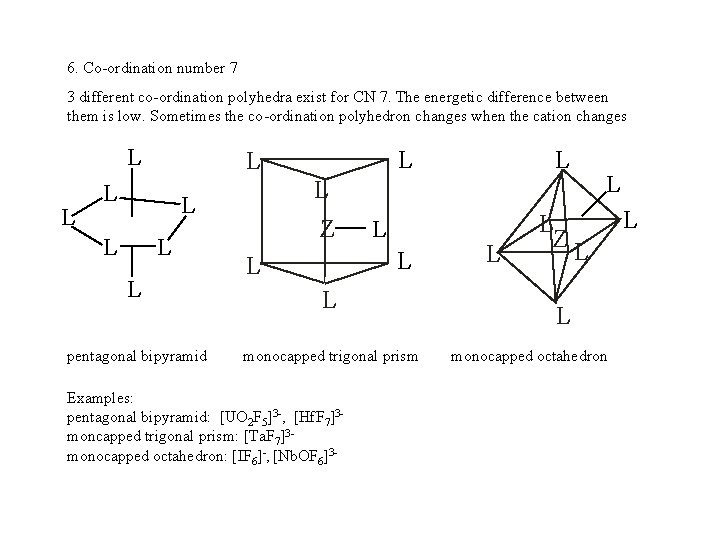 6. Co-ordination number 7

3 different co-ordination polyhedra exist for CN 7. The energetic difference between them is low. Sometimes the co-ordination polyhedron changes when the cation changes

L
L
L
L
L
L
L

L
L
L
Z
L
L
L
L

L
L
L
L
Z
L
L
L

pentagonal bipyramid    monocapped trigonal prism    monocapped octahedron

Examples:
pentagonal bipyramid: $[UO_2F_5]^{3-}$, $[HfF_7]^{3-}$
moncapped trigonal prism: $[TaF_7]^{3-}$
monocapped octahedron: $[IF_6]^{-}$, $[NbOF_6]^{3-}$